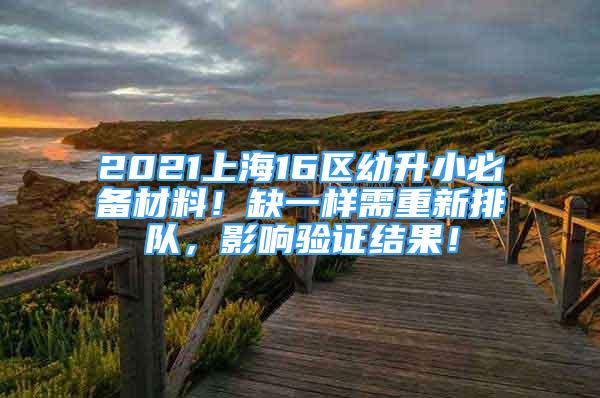 2021上海16区幼升小必备材料！缺一样需重新排队，影响验证结果！